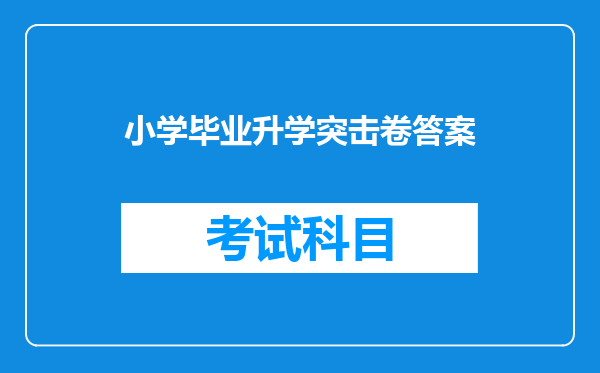 小学毕业升学突击卷答案

考试科目